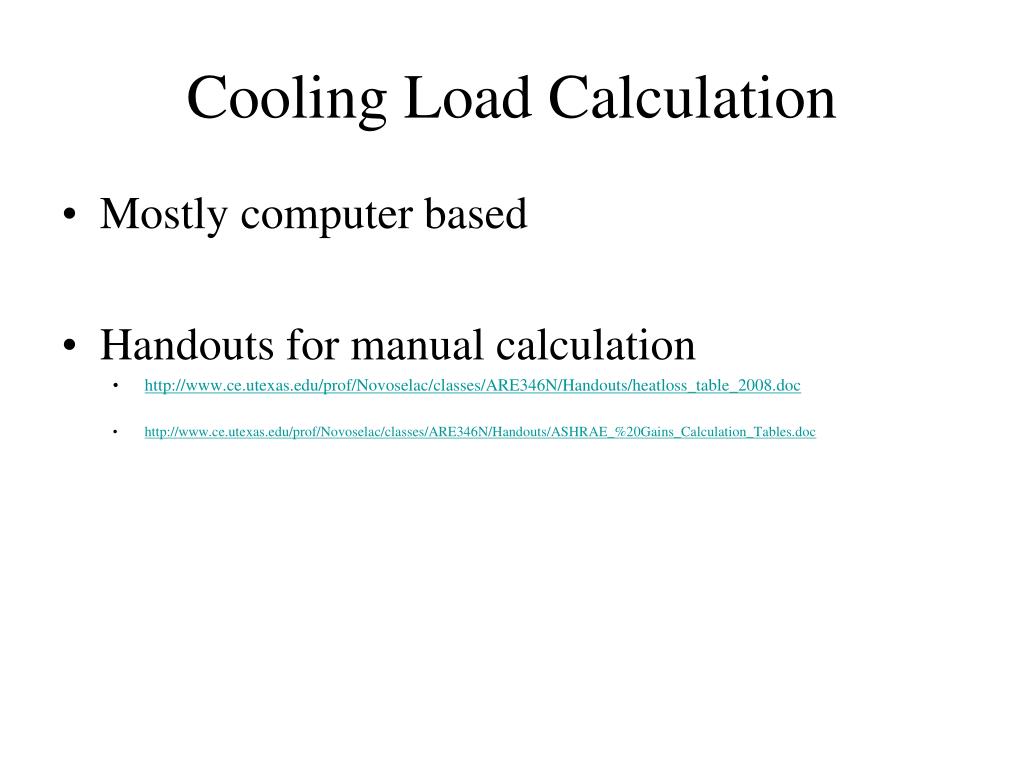 Cooling Load Calculation

• Mostly computer based

• Handouts for manual calculation
  • http://www.ce.utexas.edu/prof/Novoselac/classes/ARE346N/Handouts/heatloss_table_2008.doc
  • http://www.ce.utexas.edu/prof/Novoselac/classes/ARE346N/Handouts/ASHRAE_%20Gains_Calculation_Tables.doc